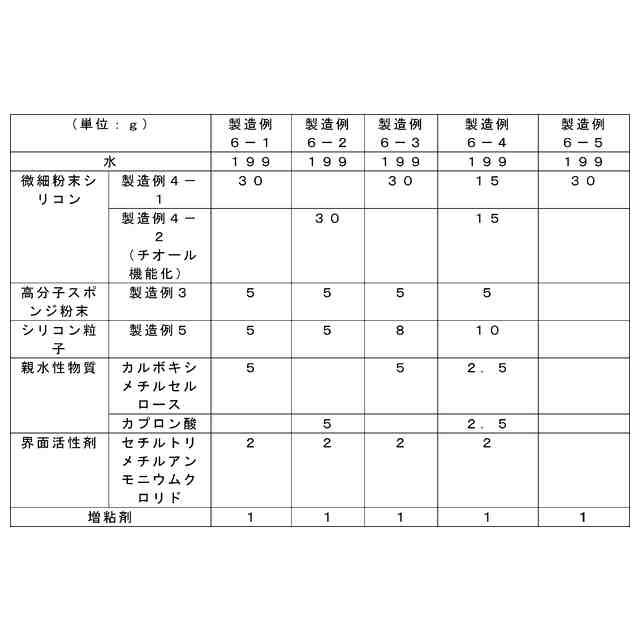 | （単位：ｇ） | | 製造例６－１ | 製造例６－２ | 製造例６－３ | 製造例６－４ | 製造例６－５ |
|---|---|---|---|---|---|---|
| 水 | | １９９ | １９９ | １９９ | １９９ | １９９ |
| 微細粉末シリコン | 製造例４－１ | ３０ | | ３０ | １５ | ３０ |
| | 製造例４－２（チオール機能化） | | ３０ | | １５ | |
| 高分子スポンジ粉末 | 製造例３ | ５ | ５ | ５ | ５ | |
| シリコン粒子 | 製造例５ | ５ | ５ | ８ | １０ | |
| 親水性物質 | カルボキシメチルセルロース | ５ | | ５ | ２．５ | |
| | カプロン酸 | | ５ | | ２．５ | |
| 界面活性剤 | セチルトリメチルアンモニウムクロリド | ２ | ２ | ２ | ２ | |
| 増粘剤 | | １ | １ | １ | １ | １ |